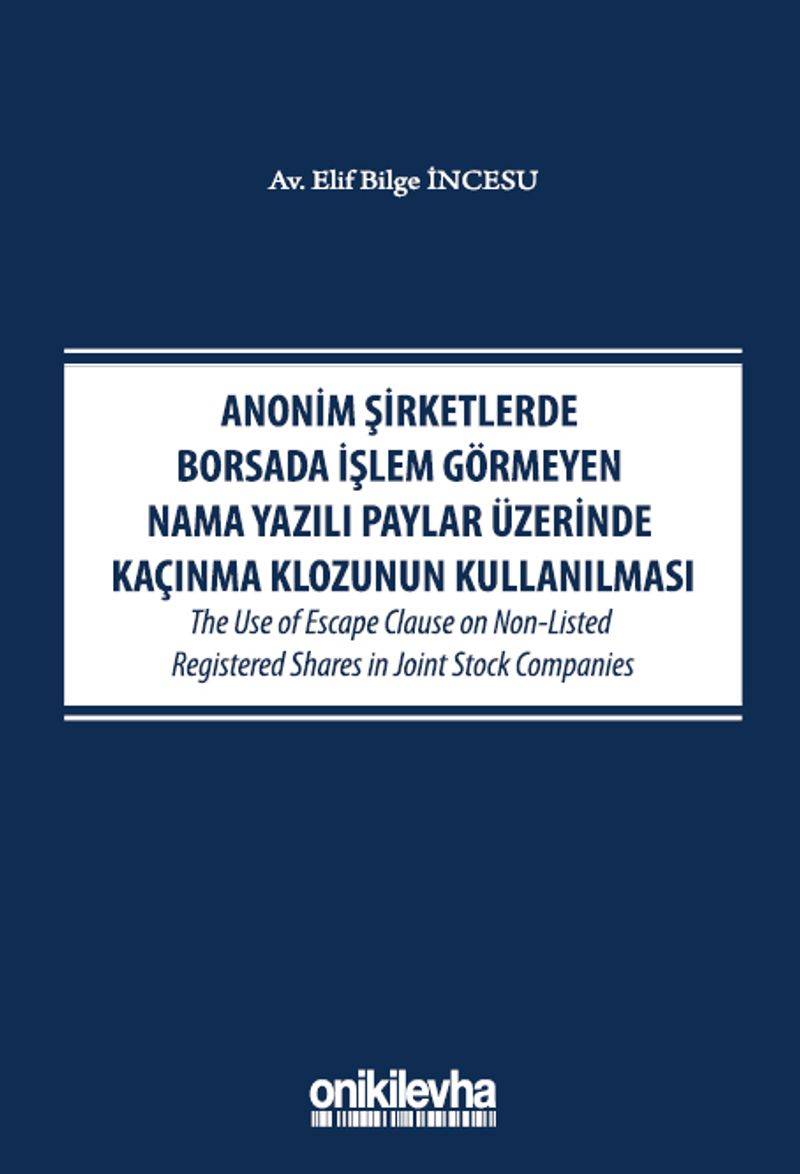 Av. Elif Bilge İNCESU

ANONİM ŞİRKETLERDE
BORSADA İŞLEM GÖRMEYEN
NAMA YAZILI PAYLAR ÜZERİNDE
KAÇINMA KLOZUNUN KULLANILMASI

The Use of Escape Clause on Non-Listed Registered Shares in Joint Stock Companies

onikilevha